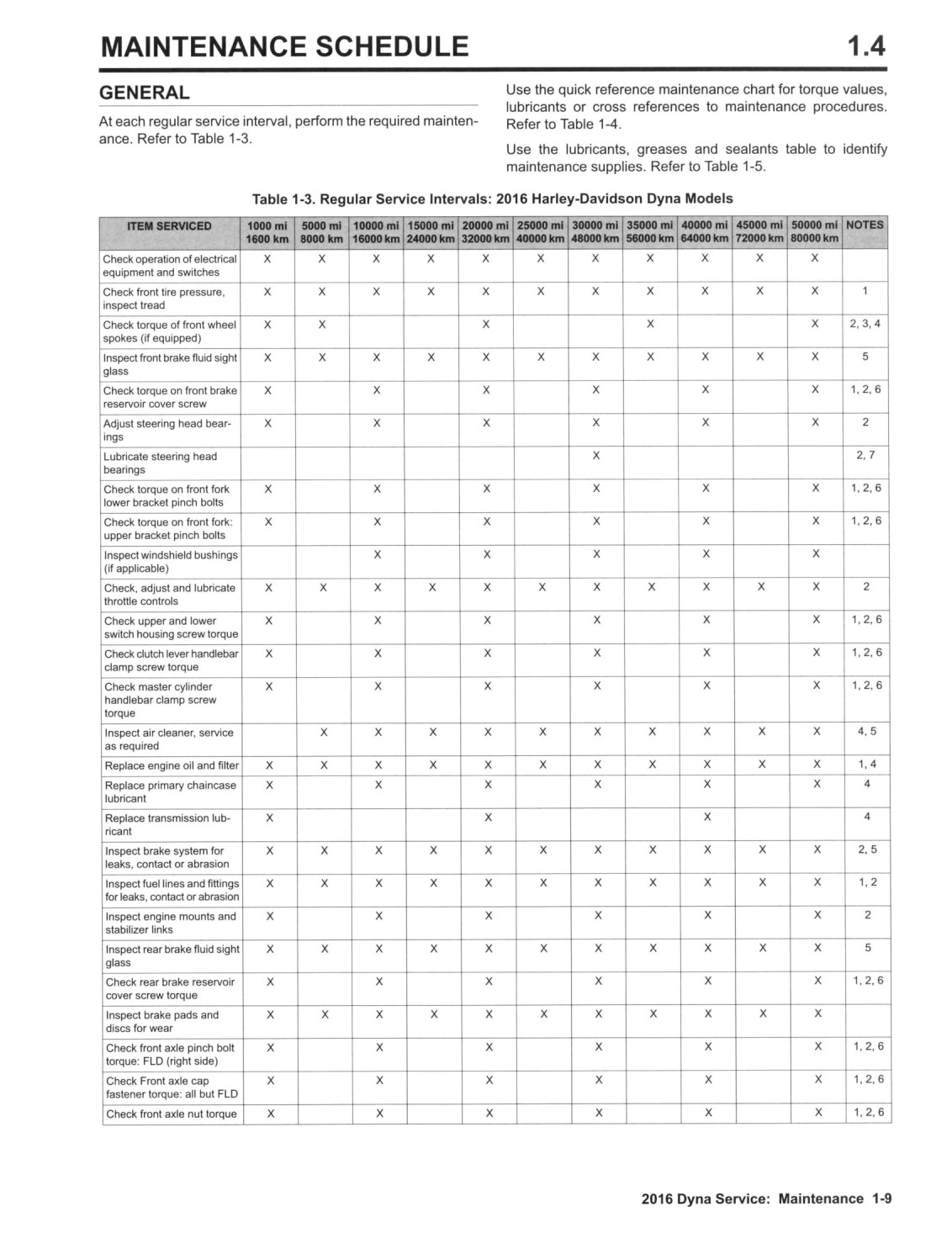 MAINTENANCE SCHEDULE 1.4

GENERAL

At each regular service interval, perform the required maintenance. Refer to Table 1-3.

Use the quick reference maintenance chart for torque values, lubricants or cross references to maintenance procedures. Refer to Table 1-4.

Use the lubricants, greases and sealants table to identify maintenance supplies. Refer to Table 1-5.

Table 1-3. Regular Service Intervals: 2016 Harley-Davidson Dyna Models

| ITEM SERVICED | 1000 mi 1600 km | 5000 mi 8000 km | 10000 mi 16000 km | 15000 mi 24000 km | 20000 mi 32000 km | 25000 mi 40000 km | 30000 mi 48000 km | 35000 mi 56000 km | 40000 mi 64000 km | 45000 mi 72000 km | 50000 mi 80000 km | NOTES |
|---|---|---|---|---|---|---|---|---|---|---|---|---|
| Check operation of electrical equipment and switches | X | X | X | X | X | X | X | X | X | X | X | |
| Check front tire pressure, inspect tread | X | X | X | X | X | X | X | X | X | X | X | 1 |
| Check torque of front wheel spokes (if equipped) | X | X | | | X | | | X | | | X | 2, 3, 4 |
| Inspect front brake fluid sight glass | X | X | X | X | X | X | X | X | X | X | X | 5 |
| Check torque on front brake reservoir cover screw | X | | X | | X | | X | | X | | X | 1, 2, 6 |
| Adjust steering head bearings | X | | X | | X | | X | | X | | X | 2 |
| Lubricate steering head bearings | | | | | | | X | | | | | 2, 7 |
| Check torque on front fork lower bracket pinch bolts | X | | X | | X | | X | | X | | X | 1, 2, 6 |
| Check torque on front fork: upper bracket pinch bolts | X | | X | | X | | X | | X | | X | 1, 2, 6 |
| Inspect windshield bushings (if applicable) | | | X | | X | | X | | X | | X | |
| Check, adjust and lubricate throttle controls | X | X | X | X | X | X | X | X | X | X | X | 2 |
| Check upper and lower switch housing screw torque | X | | X | | X | | X | | X | | X | 1, 2, 6 |
| Check clutch lever handlebar clamp screw torque | X | | X | | X | | X | | X | | X | 1, 2, 6 |
| Check master cylinder handlebar clamp screw torque | X | | X | | X | | X | | X | | X | 1, 2, 6 |
| Inspect air cleaner, service as required | | X | X | X | X | X | X | X | X | X | X | 4, 5 |
| Replace engine oil and filter | X | X | X | X | X | X | X | X | X | X | X | 1, 4 |
| Replace primary chaincase lubricant | X | | X | | X | | X | | X | | X | 4 |
| Replace transmission lubricant | X | | | | X | | | | X | | | 4 |
| Inspect brake system for leaks, contact or abrasion | X | X | X | X | X | X | X | X | X | X | X | 2, 5 |
| Inspect fuel lines and fittings for leaks, contact or abrasion | X | X | X | X | X | X | X | X | X | X | X | 1, 2 |
| Inspect engine mounts and stabilizer links | X | | X | | X | | X | | X | | X | 2 |
| Inspect rear brake fluid sight glass | X | X | X | X | X | X | X | X | X | X | X | 5 |
| Check rear brake reservoir cover screw torque | X | | X | | X | | X | | X | | X | 1, 2, 6 |
| Inspect brake pads and discs for wear | X | X | X | X | X | X | X | X | X | X | X | |
| Check front axle pinch bolt torque: FLD (right side) | X | | X | | X | | X | | X | | X | 1, 2, 6 |
| Check Front axle cap fastener torque: all but FLD | X | | X | | X | | X | | X | | X | 1, 2, 6 |
| Check front axle nut torque | X | | X | | X | | X | | X | | X | 1, 2, 6 |

2016 Dyna Service: Maintenance 1-9